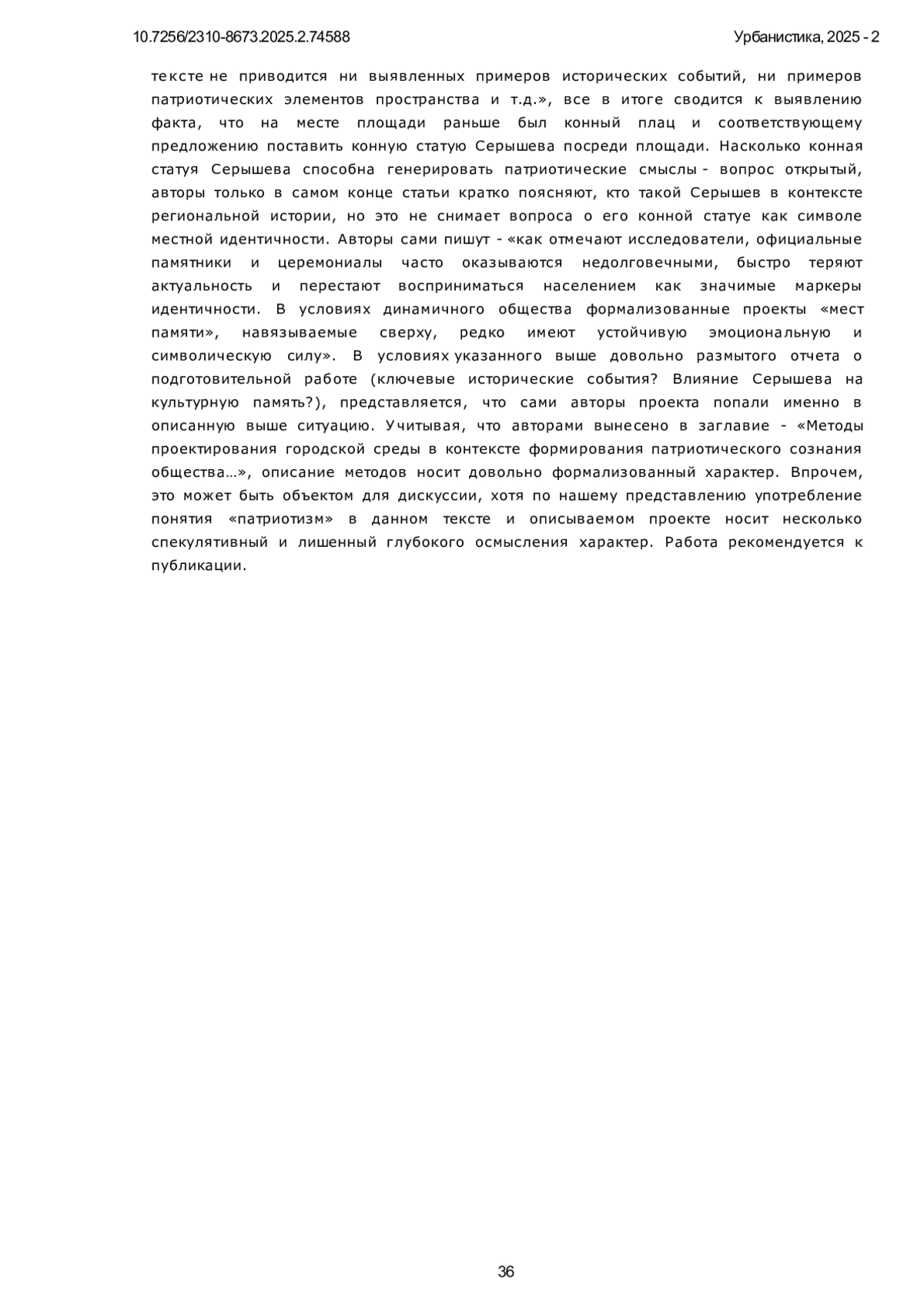 10.7256/2310-8673.2025.2.74588

Урбанистика, 2025 - 2

тексте не приводится ни выявленных примеров исторических событий, ни примеров патриотических элементов пространства и т.д.», все в итоге сводится к выявлению факта, что на месте площади раньше был конный плац и соответствующему предложению поставить конную статую Серышева посреди площади. Насколько конная статуя Серышева способна генерировать патриотические смыслы - вопрос открытый, авторы только в самом конце статьи кратко поясняют, кто такой Серышев в контексте региональной истории, но это не снимает вопроса о его конной статуе как символе местной идентичности. Авторы сами пишут - «как отмечают исследователи, официальные памятники и церемониалы часто оказываются недолговечными, быстро теряют актуальность и перестают восприниматься населением как значимые маркеры идентичности. В условиях динамичного общества формализованные проекты «мест памяти», навязываемые сверху, редко имеют устойчивую эмоциональную и символическую силу». В условиях указанного выше довольно размытого отчета о подготовительной работе (ключевые исторические события? Влияние Серышева на культурную память?), представляется, что сами авторы проекта попали именно в описанную выше ситуацию. Учитывая, что авторами вынесено в заглавие - «Методы проектирования городской среды в контексте формирования патриотического сознания общества…», описание методов носит довольно формализованный характер. Впрочем, это может быть объектом для дискуссии, хотя по нашему представлению употребление понятия «патриотизм» в данном тексте и описываемом проекте носит несколько спекулятивный и лишенный глубокого осмысления характер. Работа рекомендуется к публикации.

36